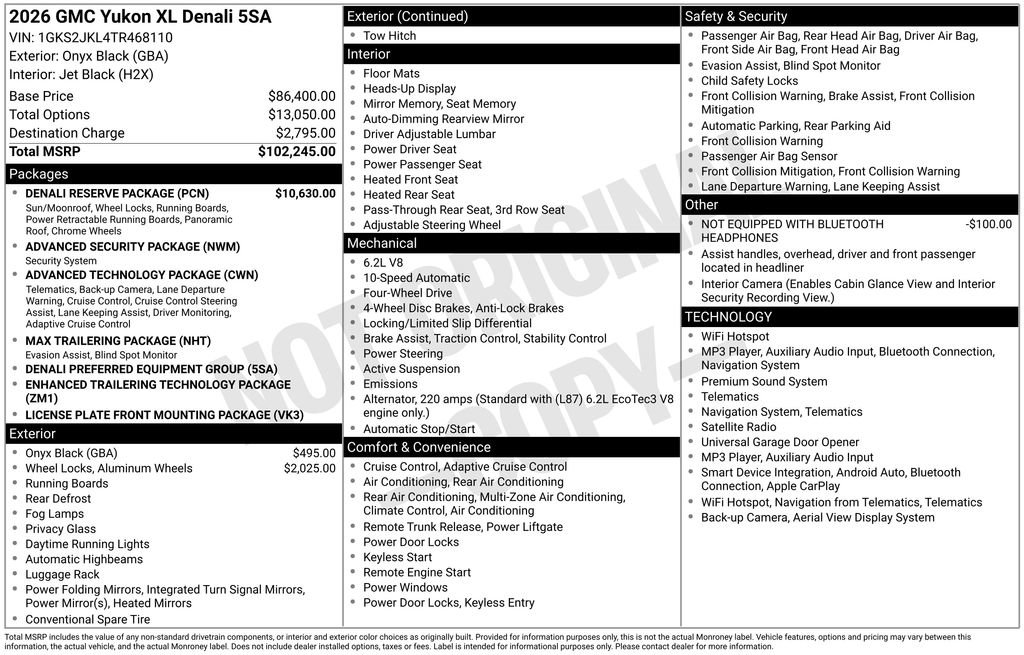 2026 GMC Yukon XL Denali 5SA
VIN: 1GKS2JKL4TR468110
Exterior: Onyx Black (GBA)
Interior: Jet Black (H2X)

| | |
|---|---|
| Base Price | $86,400.00 |
| Total Options | $13,050.00 |
| Destination Charge | $2,795.00 |
| Total MSRP | $102,245.00 |

Packages
- DENALI RESERVE PACKAGE (PCN) $10,630.00
Sun/Moonroof, Wheel Locks, Running Boards, Power Retractable Running Boards, Panoramic Roof, Chrome Wheels
- ADVANCED SECURITY PACKAGE (NWM)
Security System
- ADVANCED TECHNOLOGY PACKAGE (CWN)
Telematics, Back-up Camera, Lane Departure Warning, Cruise Control, Cruise Control Steering Assist, Lane Keeping Assist, Driver Monitoring, Adaptive Cruise Control
- MAX TRAILERING PACKAGE (NHT)
Evasion Assist, Blind Spot Monitor
- DENALI PREFERRED EQUIPMENT GROUP (5SA)
- ENHANCED TRAILERING TECHNOLOGY PACKAGE (ZM1)
- LICENSE PLATE FRONT MOUNTING PACKAGE (VK3)

Exterior
- Onyx Black (GBA) $495.00
- Wheel Locks, Aluminum Wheels $2,025.00
- Running Boards
- Rear Defrost
- Fog Lamps
- Privacy Glass
- Daytime Running Lights
- Automatic Highbeams
- Luggage Rack
- Power Folding Mirrors, Integrated Turn Signal Mirrors, Power Mirror(s), Heated Mirrors
- Conventional Spare Tire

Exterior (Continued)
- Tow Hitch

Interior
- Floor Mats
- Heads-Up Display
- Mirror Memory, Seat Memory
- Auto-Dimming Rearview Mirror
- Driver Adjustable Lumbar
- Power Driver Seat
- Power Passenger Seat
- Heated Front Seat
- Heated Rear Seat
- Pass-Through Rear Seat, 3rd Row Seat
- Adjustable Steering Wheel

Mechanical
- 6.2L V8
- 10-Speed Automatic
- Four-Wheel Drive
- 4-Wheel Disc Brakes, Anti-Lock Brakes
- Locking/Limited Slip Differential
- Brake Assist, Traction Control, Stability Control
- Power Steering
- Active Suspension
- Emissions
- Alternator, 220 amps (Standard with (L87) 6.2L EcoTec3 V8 engine only.)
- Automatic Stop/Start

Comfort & Convenience
- Cruise Control, Adaptive Cruise Control
- Air Conditioning, Rear Air Conditioning
- Rear Air Conditioning, Multi-Zone Air Conditioning, Climate Control, Air Conditioning
- Remote Trunk Release, Power Liftgate
- Power Door Locks
- Keyless Start
- Remote Engine Start
- Power Windows
- Power Door Locks, Keyless Entry

Safety & Security
- Passenger Air Bag, Rear Head Air Bag, Driver Air Bag, Front Side Air Bag, Front Head Air Bag
- Evasion Assist, Blind Spot Monitor
- Child Safety Locks
- Front Collision Warning, Brake Assist, Front Collision Mitigation
- Automatic Parking, Rear Parking Aid
- Front Collision Warning
- Passenger Air Bag Sensor
- Front Collision Mitigation, Front Collision Warning
- Lane Departure Warning, Lane Keeping Assist

Other
- NOT EQUIPPED WITH BLUETOOTH HEADPHONES -$100.00
- Assist handles, overhead, driver and front passenger located in headliner
- Interior Camera (Enables Cabin Glance View and Interior Security Recording View.)

TECHNOLOGY
- WiFi Hotspot
- MP3 Player, Auxiliary Audio Input, Bluetooth Connection, Navigation System
- Premium Sound System
- Telematics
- Navigation System, Telematics
- Satellite Radio
- Universal Garage Door Opener
- MP3 Player, Auxiliary Audio Input
- Smart Device Integration, Android Auto, Bluetooth Connection, Apple CarPlay
- WiFi Hotspot, Navigation from Telematics, Telematics
- Back-up Camera, Aerial View Display System

NOT ORIGINAL COPY

Total MSRP includes the value of any non-standard drivetrain components, or interior and exterior color choices as originally built. Provided for information purposes only, this is not the actual Monroney label. Vehicle features, options and pricing may vary between this information, the actual vehicle, and the actual Monroney label. Does not include dealer installed options, taxes or fees. Label is intended for informational purposes only. Please contact dealer for more information.